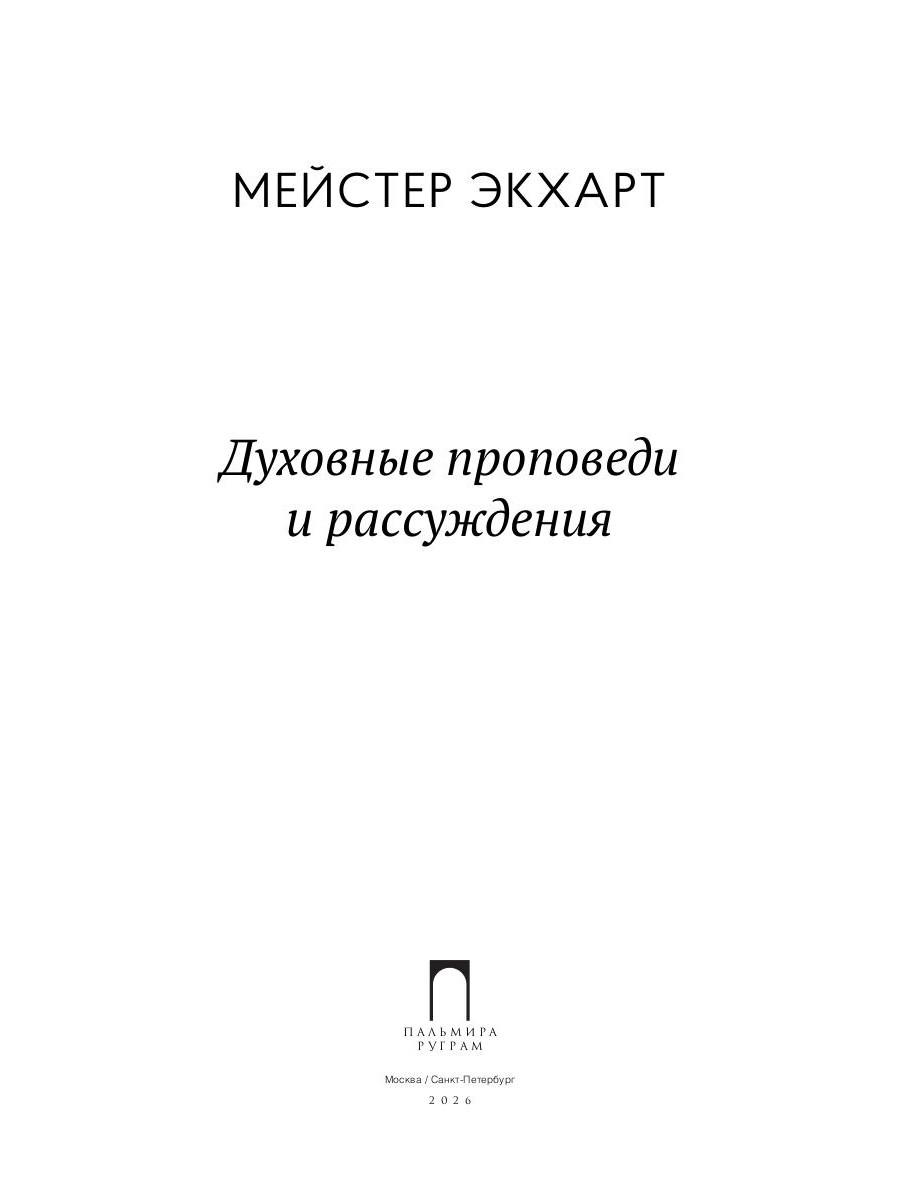 МЕЙСТЕР ЭКХАРТ

Духовные проповеди
и рассуждения

ПАЛЬМИРА
РУГРАМ

Москва / Санкт-Петербург

2026